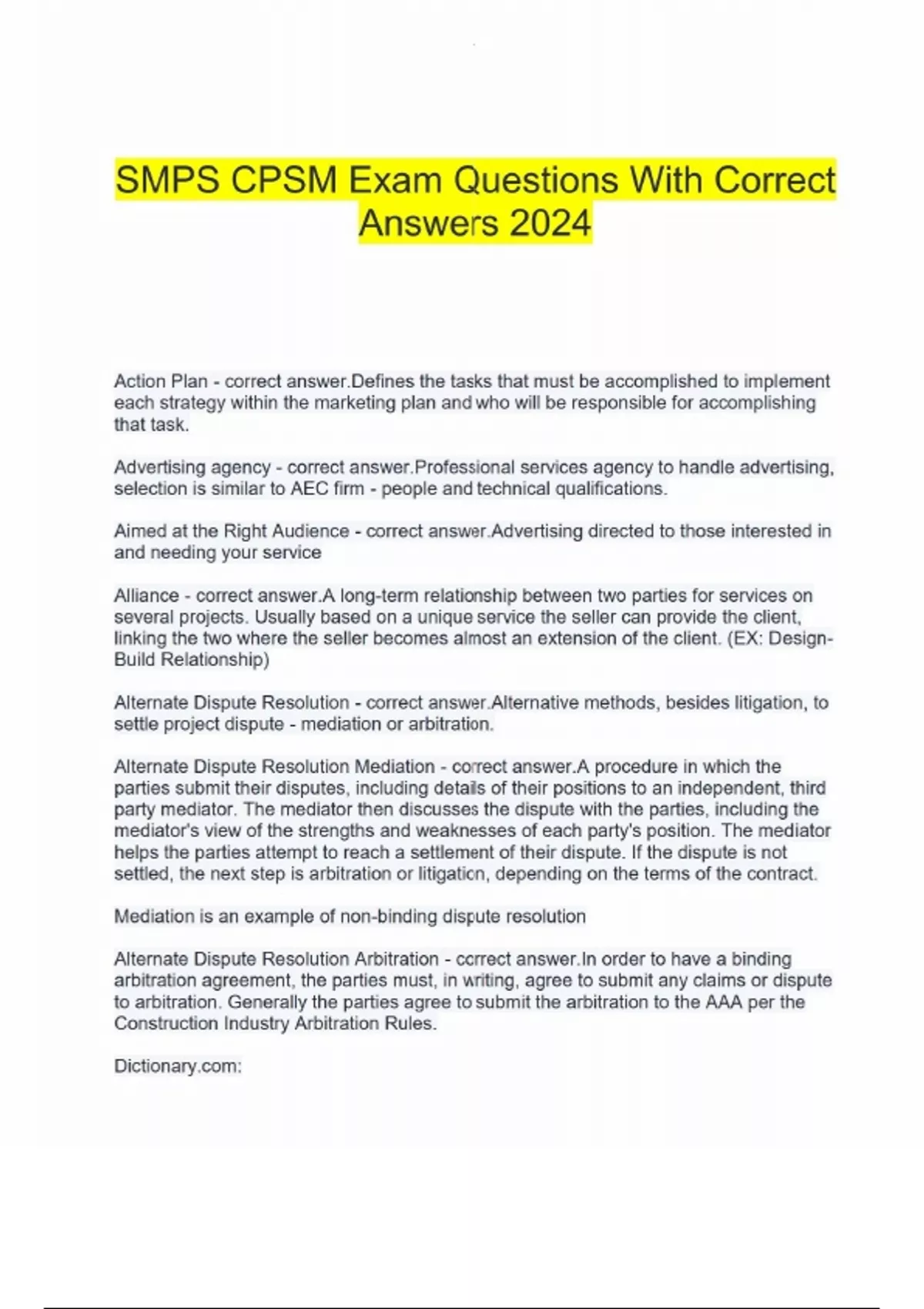 SMPS CPSM Exam Questions With Correct Answers 2024

Action Plan - correct answer.Defines the tasks that must be accomplished to implement each strategy within the marketing plan and who will be responsible for accomplishing that task.

Advertising agency - correct answer.Professional services agency to handle advertising, selection is similar to AEC firm - people and technical qualifications.

Aimed at the Right Audience - correct answer.Advertising directed to those interested in and needing your service

Alliance - correct answer.A long-term relationship between two parties for services on several projects. Usually based on a unique service the seller can provide the client, linking the two where the seller becomes almost an extension of the client. (EX: Design-Build Relationship)

Alternate Dispute Resolution - correct answer.Alternative methods, besides litigation, to settle project dispute - mediation or arbitration.

Alternate Dispute Resolution Mediation - correct answer.A procedure in which the parties submit their disputes, including details of their positions to an independent, third party mediator. The mediator then discusses the dispute with the parties, including the mediator's view of the strengths and weaknesses of each party's position. The mediator helps the parties attempt to reach a settlement of their dispute. If the dispute is not settled, the next step is arbitration or litigation, depending on the terms of the contract.

Mediation is an example of non-binding dispute resolution

Alternate Dispute Resolution Arbitration - correct answer.In order to have a binding arbitration agreement, the parties must, in writing, agree to submit any claims or dispute to arbitration. Generally the parties agree to submit the arbitration to the AAA per the Construction Industry Arbitration Rules.

Dictionary.com: